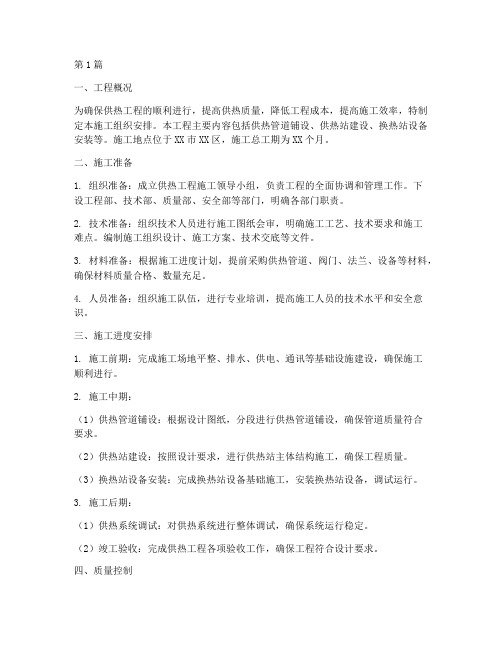 第1篇

一、工程概况

为确保供热工程的顺利进行，提高供热质量，降低工程成本，提高施工效率，特制定本施工组织安排。本工程主要内容包括供热管道铺设、供热站建设、换热站设备安装等。施工地点位于XX市XX区，施工总工期为XX个月。

二、施工准备

1. 组织准备：成立供热工程施工领导小组，负责工程的全面协调和管理工作。下设工程部、技术部、质量部、安全部等部门，明确各部门职责。

2. 技术准备：组织技术人员进行施工图纸会审，明确施工工艺、技术要求和施工难点。编制施工组织设计、施工方案、技术交底等文件。

3. 材料准备：根据施工进度计划，提前采购供热管道、阀门、法兰、设备等材料，确保材料质量合格、数量充足。

4. 人员准备：组织施工队伍，进行专业培训，提高施工人员的技术水平和安全意识。

三、施工进度安排

1. 施工前期：完成施工场地平整、排水、供电、通讯等基础设施建设，确保施工顺利进行。

2. 施工中期：

（1）供热管道铺设：根据设计图纸，分段进行供热管道铺设，确保管道质量符合要求。

（2）供热站建设：按照设计要求，进行供热站主体结构施工，确保工程质量。

（3）换热站设备安装：完成换热站设备基础施工，安装换热站设备，调试运行。

3. 施工后期：

（1）供热系统调试：对供热系统进行整体调试，确保系统运行稳定。

（2）竣工验收：完成供热工程各项验收工作，确保工程符合设计要求。

四、质量控制